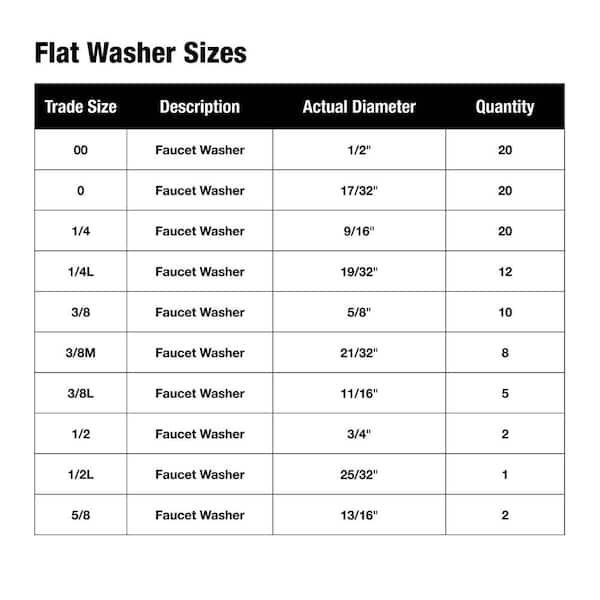 Flat Washer Sizes

| Trade Size | Description | Actual Diameter | Quantity |
|---|---|---|---|
| 00 | Faucet Washer | 1/2" | 20 |
| 0 | Faucet Washer | 17/32" | 20 |
| 1/4 | Faucet Washer | 9/16" | 20 |
| 1/4L | Faucet Washer | 19/32" | 12 |
| 3/8 | Faucet Washer | 5/8" | 10 |
| 3/8M | Faucet Washer | 21/32" | 8 |
| 3/8L | Faucet Washer | 11/16" | 5 |
| 1/2 | Faucet Washer | 3/4" | 2 |
| 1/2L | Faucet Washer | 25/32" | 1 |
| 5/8 | Faucet Washer | 13/16" | 2 |